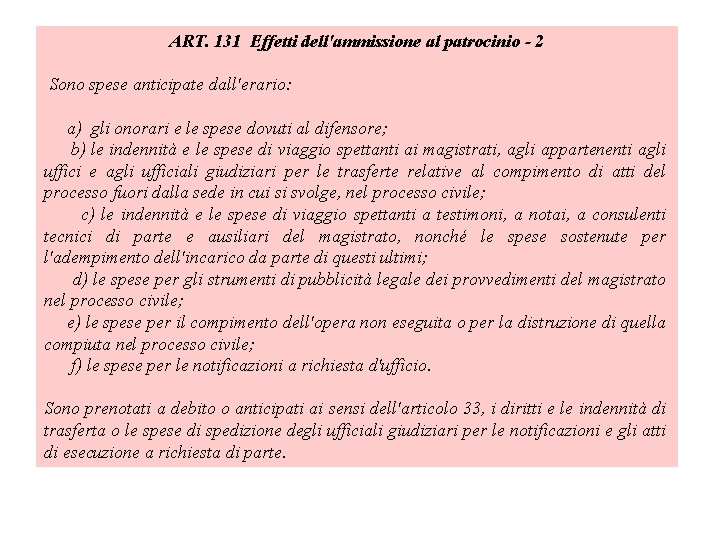 ART. 131 Effetti dell'ammissione al patrocinio - 2

Sono spese anticipate dall'erario:

a) gli onorari e le spese dovuti al difensore;
b) le indennità e le spese di viaggio spettanti ai magistrati, agli appartenenti agli uffici e agli ufficiali giudiziari per le trasferte relative al compimento di atti del processo fuori dalla sede in cui si svolge, nel processo civile;
c) le indennità e le spese di viaggio spettanti a testimoni, a notai, a consulenti tecnici di parte e ausiliari del magistrato, nonché le spese sostenute per l'adempimento dell'incarico da parte di questi ultimi;
d) le spese per gli strumenti di pubblicità legale dei provvedimenti del magistrato nel processo civile;
e) le spese per il compimento dell'opera non eseguita o per la distruzione di quella compiuta nel processo civile;
f) le spese per le notificazioni a richiesta d'ufficio.

Sono prenotati a debito o anticipati ai sensi dell'articolo 33, i diritti e le indennità di trasferta o le spese di spedizione degli ufficiali giudiziari per le notificazioni e gli atti di esecuzione a richiesta di parte.